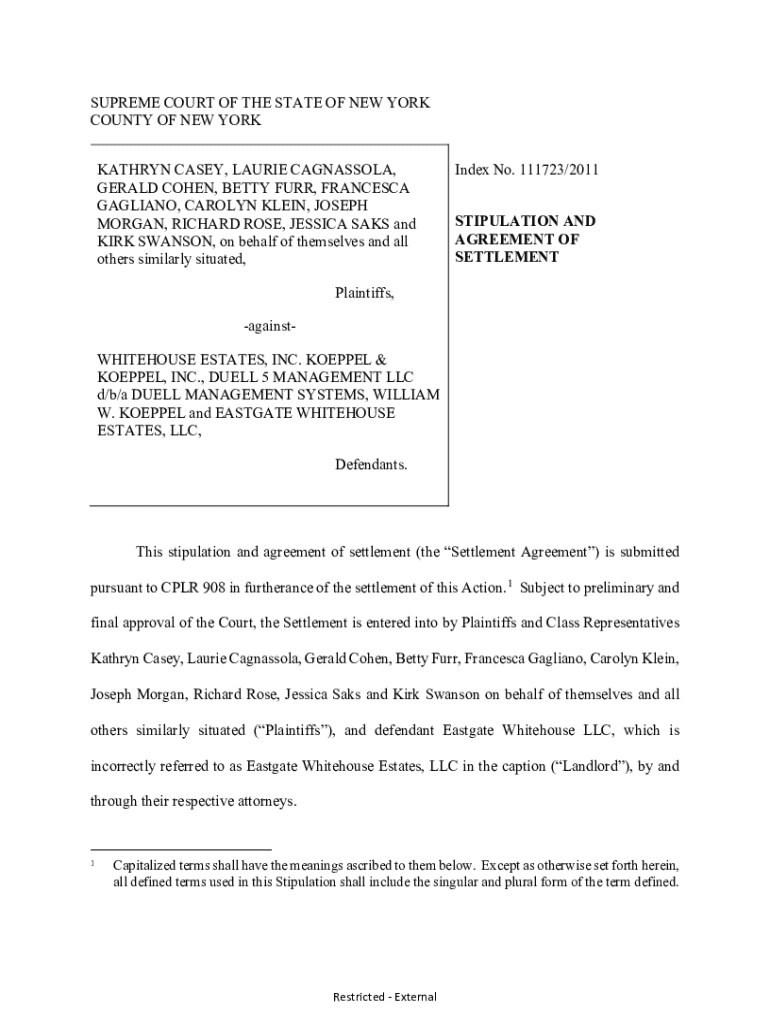 SUPREME COURT OF THE STATE OF NEW YORK
COUNTY OF NEW YORK

KATHRYN CASEY, LAURIE CAGNASSOLA, GERALD COHEN, BETTY FURR, FRANCESCA GAGLIANO, CAROLYN KLEIN, JOSEPH MORGAN, RICHARD ROSE, JESSICA SAKS and KIRK SWANSON, on behalf of themselves and all others similarly situated,

Plaintiffs,

-against-

WHITEHOUSE ESTATES, INC. KOEPPEL & KOEPPEL, INC., DUELL 5 MANAGEMENT LLC d/b/a DUELL MANAGEMENT SYSTEMS, WILLIAM W. KOEPPEL and EASTGATE WHITEHOUSE ESTATES, LLC,

Defendants.

Index No. 111723/2011

STIPULATION AND AGREEMENT OF SETTLEMENT

This stipulation and agreement of settlement (the “Settlement Agreement”) is submitted pursuant to CPLR 908 in furtherance of the settlement of this Action.$^1$ Subject to preliminary and final approval of the Court, the Settlement is entered into by Plaintiffs and Class Representatives Kathryn Casey, Laurie Cagnassola, Gerald Cohen, Betty Furr, Francesca Gagliano, Carolyn Klein, Joseph Morgan, Richard Rose, Jessica Saks and Kirk Swanson on behalf of themselves and all others similarly situated (“Plaintiffs”), and defendant Eastgate Whitehouse LLC, which is incorrectly referred to as Eastgate Whitehouse Estates, LLC in the caption (“Landlord”), by and through their respective attorneys.

$^1$ Capitalized terms shall have the meanings ascribed to them below. Except as otherwise set forth herein, all defined terms used in this Stipulation shall include the singular and plural form of the term defined.

Restricted - External